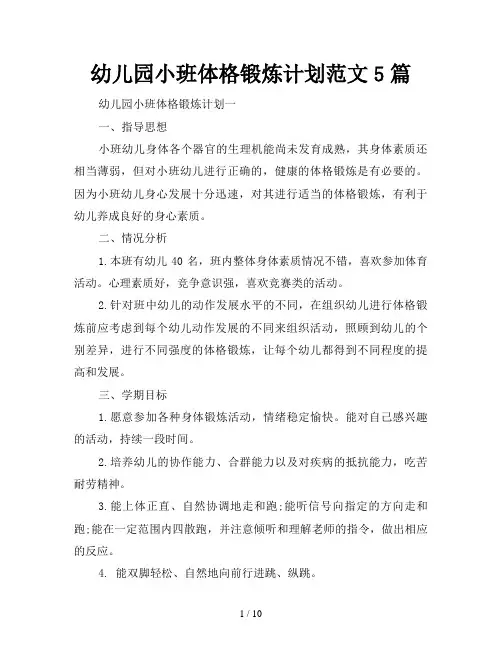 幼儿园小班体格锻炼计划范文 5 篇

幼儿园小班体格锻炼计划一

一、指导思想

小班幼儿身体各个器官的生理机能尚未发育成熟，其身体素质还相当薄弱，但对小班幼儿进行正确的，健康的体格锻炼是有必要的。因为小班幼儿身心发展十分迅速，对其进行适当的体格锻炼，有利于幼儿养成良好的身心素质。

二、情况分析

1.本班有幼儿 40 名，班内整体身体素质情况不错，喜欢参加体育活动。心理素质好，竞争意识强，喜欢竞赛类的活动。

2.针对班中幼儿的动作发展水平的不同，在组织幼儿进行体格锻炼前应考虑到每个幼儿动作发展的不同来组织活动，照顾到幼儿的个别差异，进行不同强度的体格锻炼，让每个幼儿都得到不同程度的提高和发展。

三、学期目标

1.愿意参加各种身体锻炼活动，情绪稳定愉快。能对自己感兴趣的活动，持续一段时间。

2.培养幼儿的协作能力、合群能力以及对疾病的抵抗能力，吃苦耐劳精神。

3.能上体正直、自然协调地走和跑;能听信号向指定的方向走和跑;能在一定范围内四散跑，并注意倾听和理解老师的指令，做出相应的反应。

4. 能双脚轻松、自然地向前行进跳、纵跳。

1 / 10